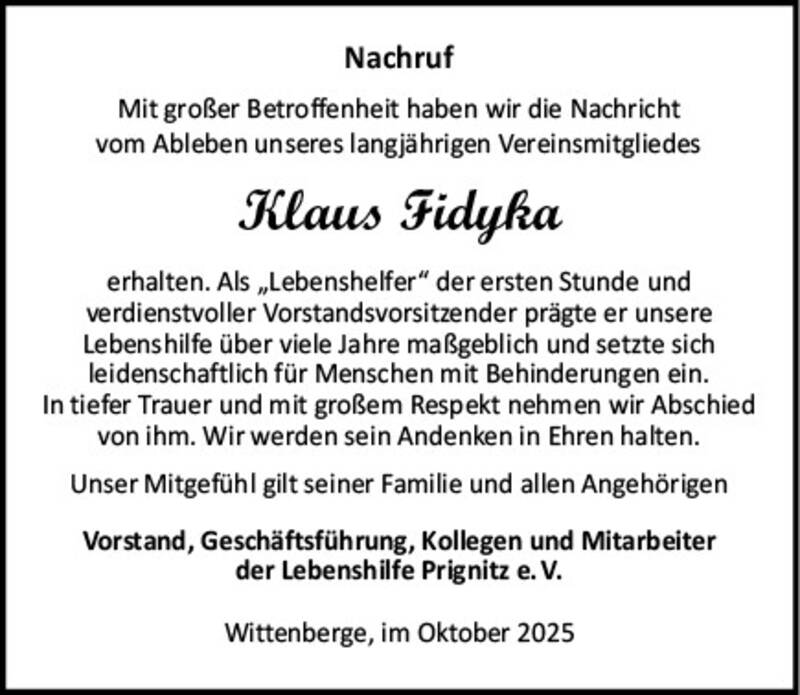 Nachruf

Mit großer Betroffenheit haben wir die Nachricht vom Ableben unseres langjährigen Vereinsmitgliedes

Klaus Fidyka

erhalten. Als „Lebenshelfer“ der ersten Stunde und verdienstvoller Vorstandsvorsitzender prägte er unsere Lebenshilfe über viele Jahre maßgeblich und setzte sich leidenschaftlich für Menschen mit Behinderungen ein. In tiefer Trauer und mit großem Respekt nehmen wir Abschied von ihm. Wir werden sein Andenken in Ehren halten.

Unser Mitgefühl gilt seiner Familie und allen Angehörigen

Vorstand, Geschäftsführung, Kollegen und Mitarbeiter
der Lebenshilfe Prignitz e. V.

Wittenberge, im Oktober 2025